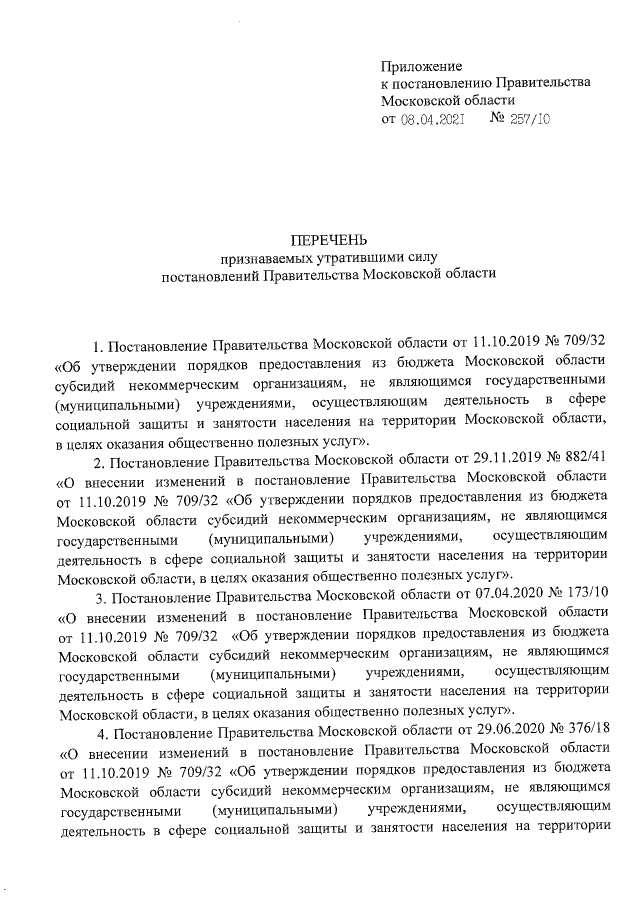 Приложение
к постановлению Правительства
Московской области
от 08.04.2021 № 257/10

ПЕРЕЧЕНЬ
признаваемых утратившими силу
постановлений Правительства Московской области

1. Постановление Правительства Московской области от 11.10.2019 № 709/32 «Об утверждении порядков предоставления из бюджета Московской области субсидий некоммерческим организациям, не являющимся государственными (муниципальными) учреждениями, осуществляющим деятельность в сфере социальной защиты и занятости населения на территории Московской области, в целях оказания общественно полезных услуг».

2. Постановление Правительства Московской области от 29.11.2019 № 882/41 «О внесении изменений в постановление Правительства Московской области от 11.10.2019 № 709/32 «Об утверждении порядков предоставления из бюджета Московской области субсидий некоммерческим организациям, не являющимся государственными (муниципальными) учреждениями, осуществляющим деятельность в сфере социальной защиты и занятости населения на территории Московской области, в целях оказания общественно полезных услуг».

3. Постановление Правительства Московской области от 07.04.2020 № 173/10 «О внесении изменений в постановление Правительства Московской области от 11.10.2019 № 709/32 «Об утверждении порядков предоставления из бюджета Московской области субсидий некоммерческим организациям, не являющимся государственными (муниципальными) учреждениями, осуществляющим деятельность в сфере социальной защиты и занятости населения на территории Московской области, в целях оказания общественно полезных услуг».

4. Постановление Правительства Московской области от 29.06.2020 № 376/18 «О внесении изменений в постановление Правительства Московской области от 11.10.2019 № 709/32 «Об утверждении порядков предоставления из бюджета Московской области субсидий некоммерческим организациям, не являющимся государственными (муниципальными) учреждениями, осуществляющим деятельность в сфере социальной защиты и занятости населения на территории